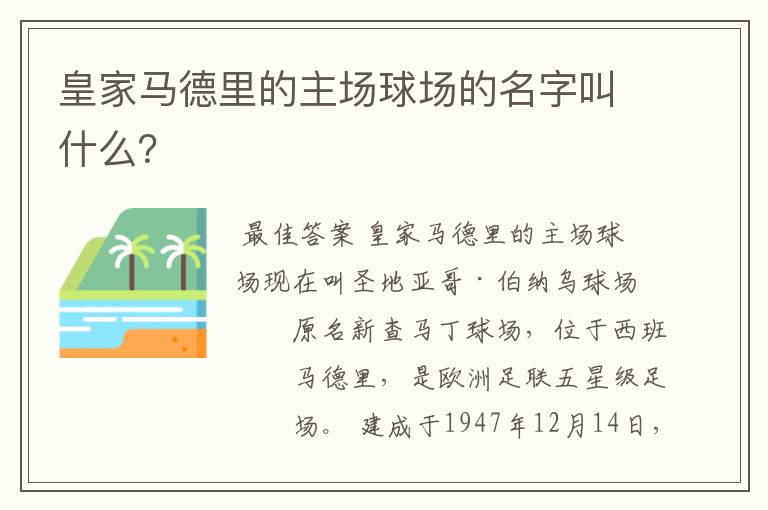 皇家马德里的主场球场的名字叫什么？

最佳答案 皇家马德里的主场球场现在叫圣地亚哥·伯纳乌球场

原名新查马丁球场，位于西班马德里，是欧洲足联五星级足场。 建成于1947年12月14日，